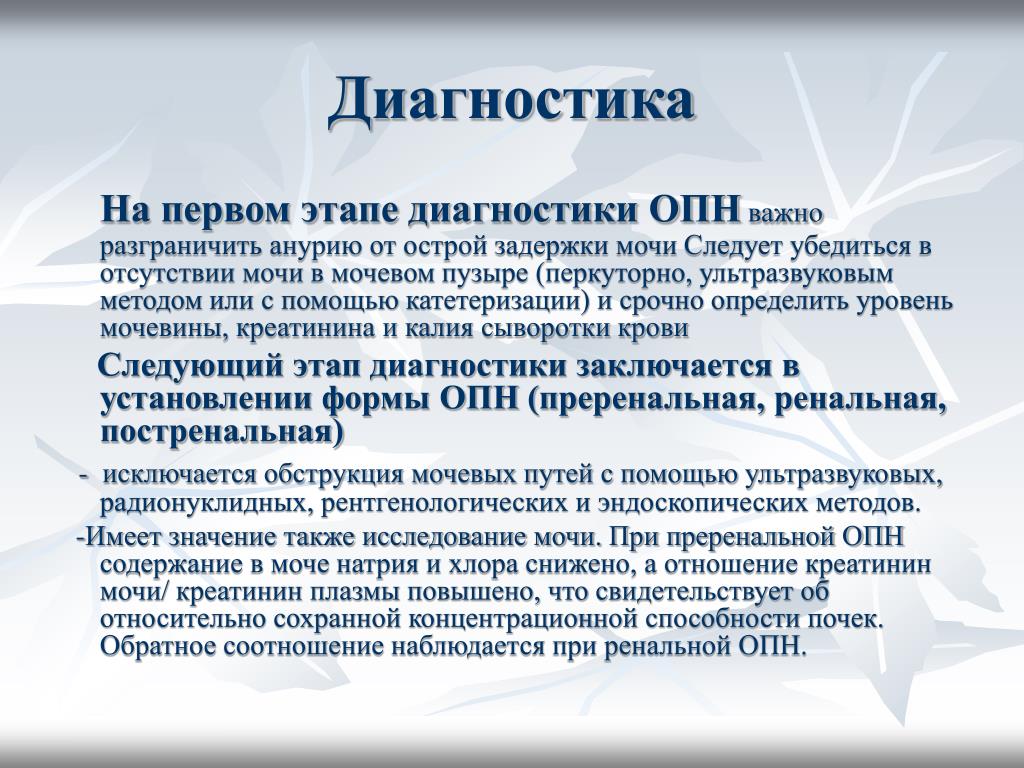 Диагностика

На первом этапе диагностики ОПН важно разграничить анурию от острой задержки мочи Следует убедиться в отсутствии мочи в мочевом пузыре (перкуторно, ультразвуковым методом или с помощью катетеризации) и срочно определить уровень мочевины, креатинина и калия сыворотки крови

Следующий этап диагностики заключается в установлении формы ОПН (преренальная, ренальная, постренальная)

- исключается обструкция мочевых путей с помощью ультразвуковых, радионуклидных, рентгенологических и эндоскопических методов.

-Имеет значение также исследование мочи. При преренальной ОПН содержание в моче натрия и хлора снижено, а отношение креатинин мочи/ креатинин плазмы повышено, что свидетельствует об относительно сохранной концентрационной способности почек. Обратное соотношение наблюдается при ренальной ОПН.